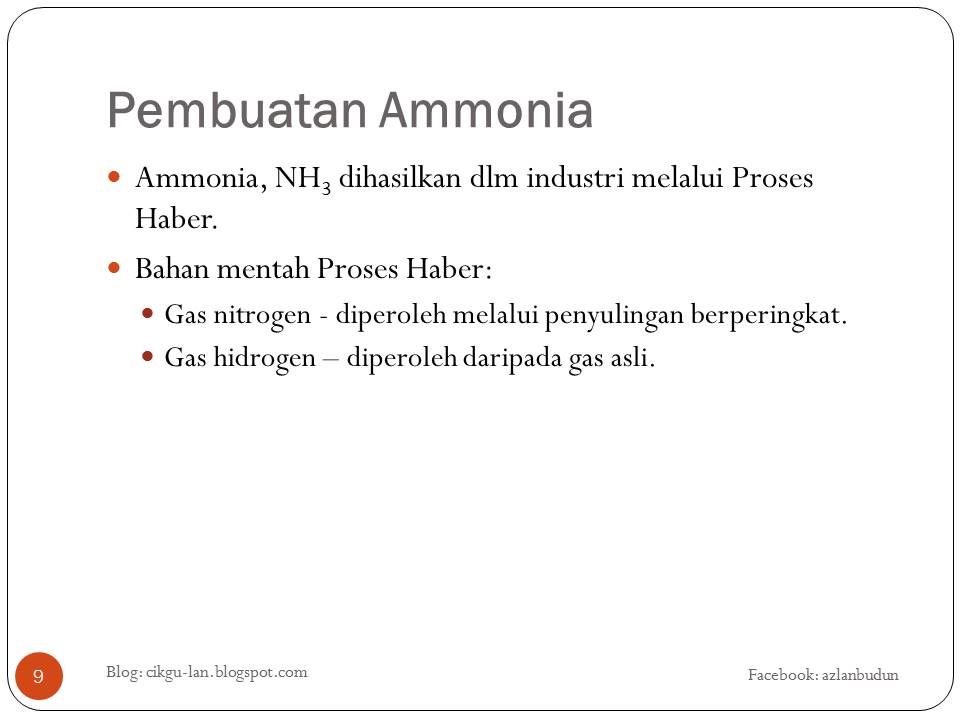 Pembuatan Ammonia

- Ammonia, $NH_3$ dihasilkan dlm industri melalui Proses Haber.
- Bahan mentah Proses Haber:
  - Gas nitrogen - diperoleh melalui penyulingan berperingkat.
  - Gas hidrogen – diperoleh daripada gas asli.

9

Blog: cikgu-lan.blogspot.com

Facebook: azlanbudun